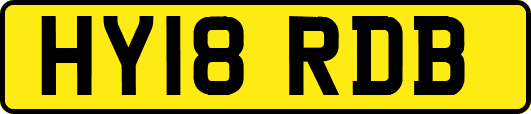 HY18 RDB